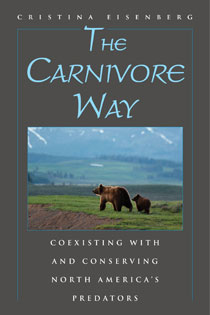 CRISTINA EISENBERG

THE CARNIVORE WAY

COEXISTING WITH AND CONSERVING NORTH AMERICA'S PREDATORS